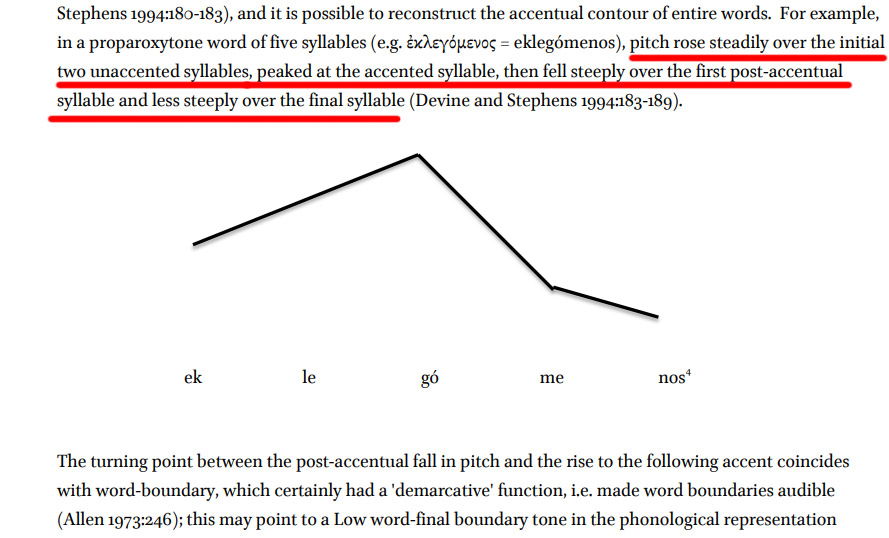 Stephens 1994:180-183), and it is possible to reconstruct the accentual contour of entire words. For example, in a proparoxytone word of five syllables (e.g. ἐκλεγόμενος = eklegómenos), pitch rose steadily over the initial two unaccented syllables, peaked at the accented syllable, then fell steeply over the first post-accentual syllable and less steeply over the final syllable (Devine and Stephens 1994:183-189).

ek le gó me nos$^4$

The turning point between the post-accentual fall in pitch and the rise to the following accent coincides with word-boundary, which certainly had a 'demarcative' function, i.e. made word boundaries audible (Allen 1973:246); this may point to a Low word-final boundary tone in the phonological representation